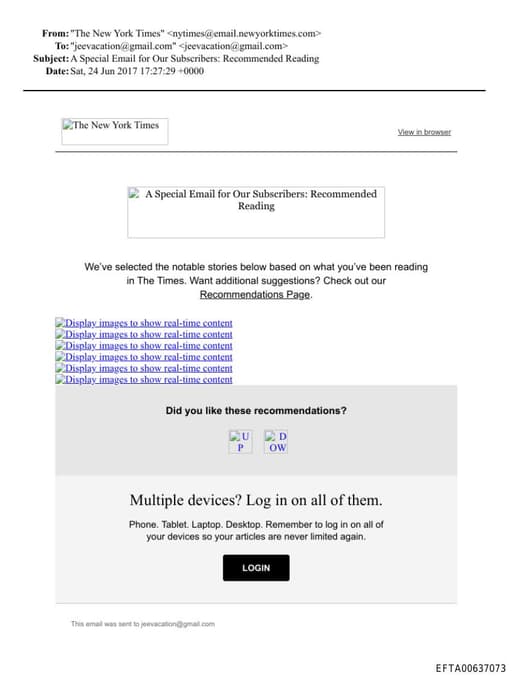 From: "The New York Times" <nytimes@email.newyorktimes.com>
To: "jeevacation@gmail.com" <jeevacation@gmail.com>
Subject: A Special Email for Our Subscribers: Recommended Reading
Date: Sat, 24 Jun 2017 17:27:29 +0000

The New York Times

View in browser

A Special Email for Our Subscribers: Recommended Reading

We've selected the notable stories below based on what you've been reading in The Times. Want additional suggestions? Check out our Recommendations Page.

Display images to show real-time content
Display images to show real-time content
Display images to show real-time content
Display images to show real-time content
Display images to show real-time content
Display images to show real-time content

Did you like these recommendations?

UP DOW

Multiple devices? Log in on all of them.

Phone. Tablet. Laptop. Desktop. Remember to log in on all of your devices so your articles are never limited again.

LOGIN

This email was sent to jeevacation@gmail.com

EFTA00637073